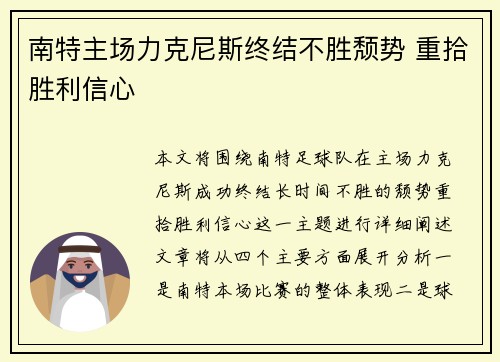 南特主场力克尼斯终结不胜颓势 重拾胜利信心

本文将围绕南特足球队在主场力克尼斯成功终结长时间不胜的颓势重拾胜利信心这一主题进行详细阐述文章将从四个主要方面展开分析一是南特本场比赛的整体表现二是球